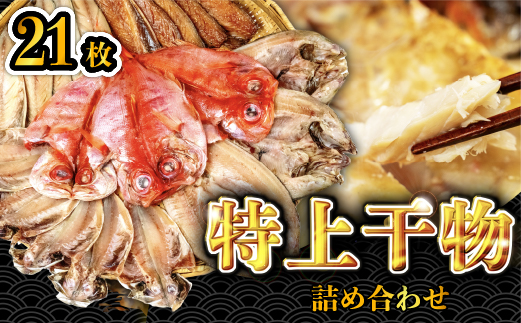 21枚

特上干物

詰め合わせ